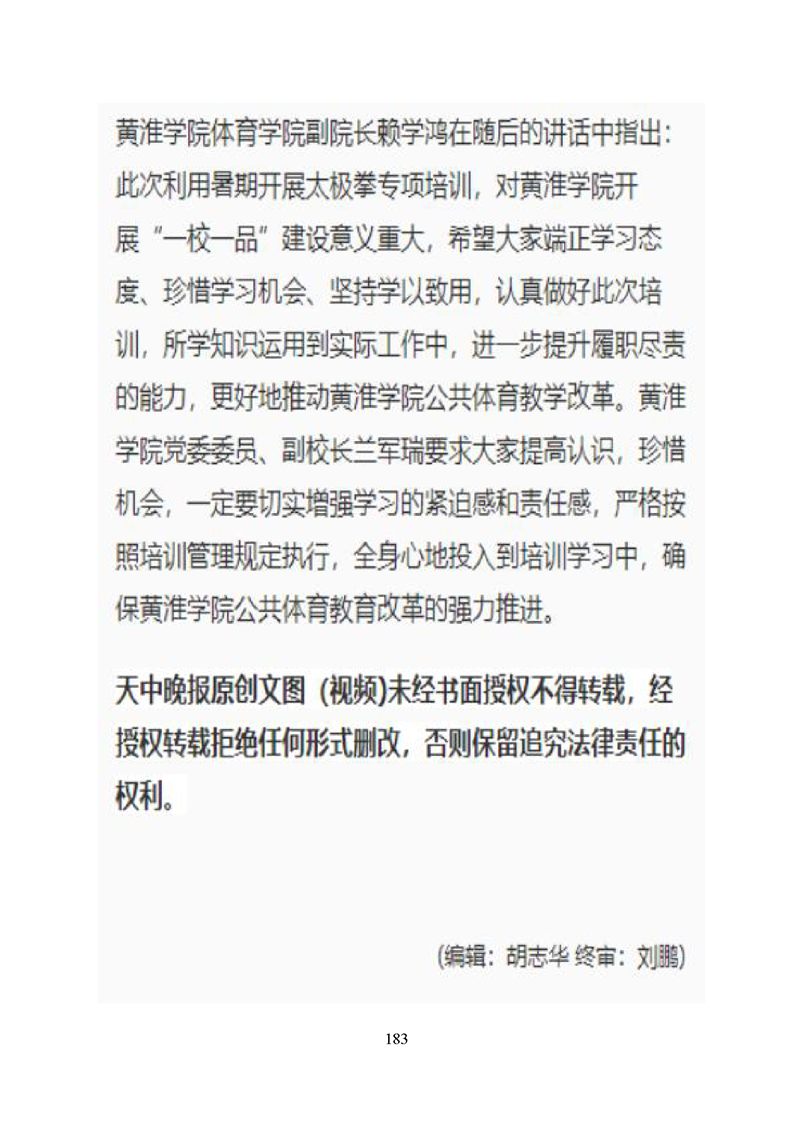 黄淮学院体育学院副院长赖学鸿在随后的讲话中指出：此次利用暑期开展太极拳专项培训，对黄淮学院开展“一校一品”建设意义重大，希望大家端正学习态度、珍惜学习机会、坚持学以致用，认真做好此次培训，所学知识运用到实际工作中，进一步提升履职尽责的能力，更好地推动黄淮学院公共体育教学改革。黄淮学院党委委员、副校长兰军瑞要求大家提高认识，珍惜机会，一定要切实增强学习的紧迫感和责任感，严格按照培训管理规定执行，全身心地投入到培训学习中，确保黄淮学院公共体育教育改革的强力推进。

天中晚报原创文图（视频)未经书面授权不得转载，经授权转载拒绝任何形式删改，否则保留追究法律责任的权利。

(编辑：胡志华 终审：刘鹏)

183